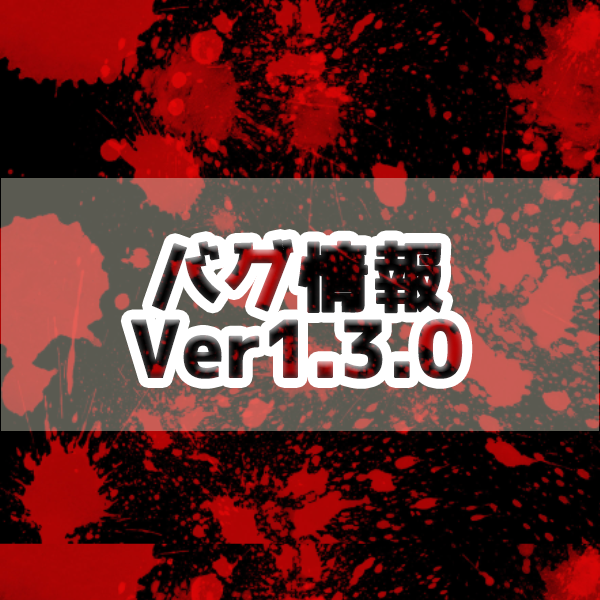 バグ情報
Ver1.3.0